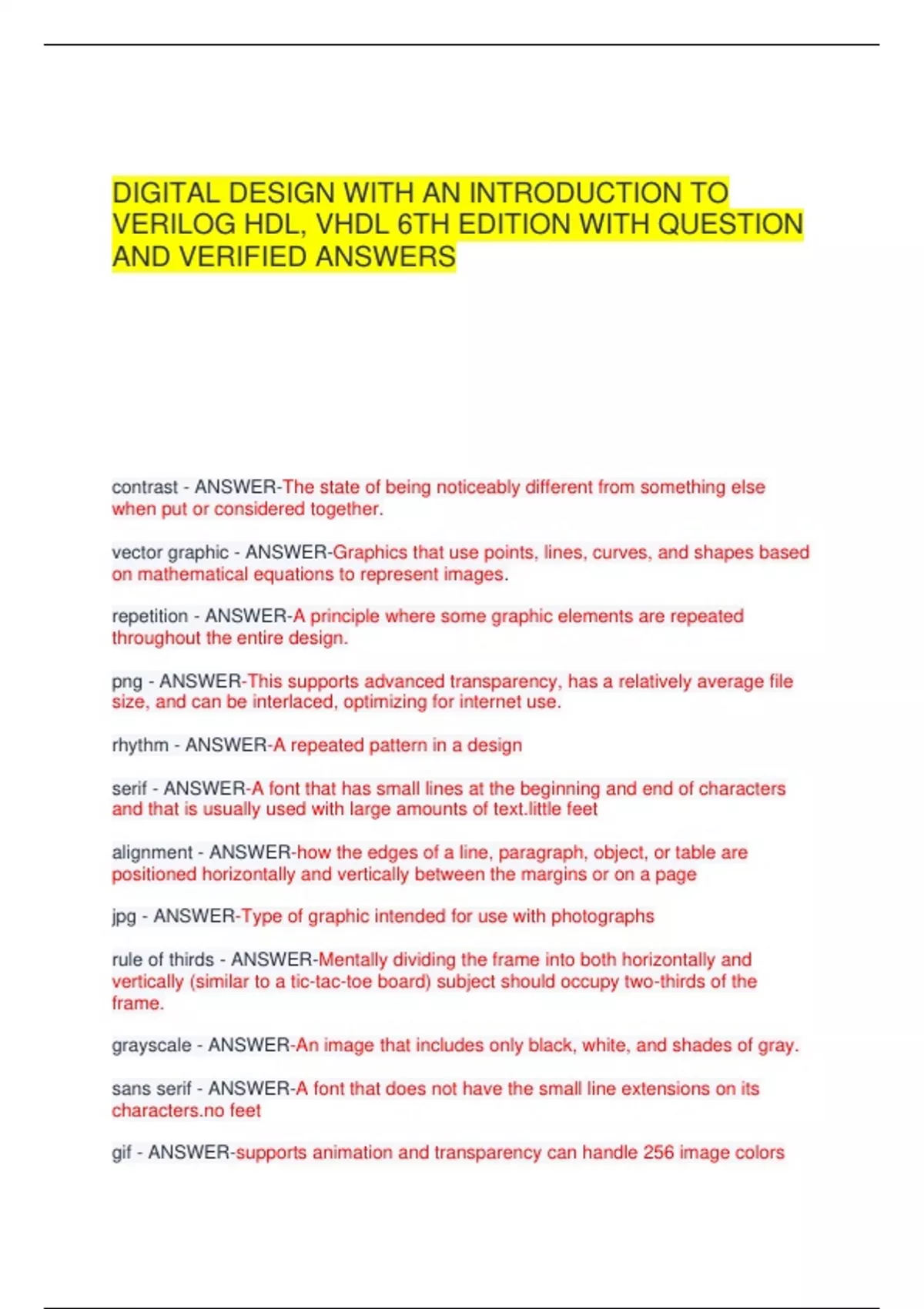 DIGITAL DESIGN WITH AN INTRODUCTION TO VERILOG HDL, VHDL 6TH EDITION WITH QUESTION AND VERIFIED ANSWERS

contrast - ANSWER-The state of being noticeably different from something else when put or considered together.

vector graphic - ANSWER-Graphics that use points, lines, curves, and shapes based on mathematical equations to represent images.

repetition - ANSWER-A principle where some graphic elements are repeated throughout the entire design.

png - ANSWER-This supports advanced transparency, has a relatively average file size, and can be interlaced, optimizing for internet use.

rhythm - ANSWER-A repeated pattern in a design

serif - ANSWER-A font that has small lines at the beginning and end of characters and that is usually used with large amounts of text.little feet

alignment - ANSWER-how the edges of a line, paragraph, object, or table are positioned horizontally and vertically between the margins or on a page

jpg - ANSWER-Type of graphic intended for use with photographs

rule of thirds - ANSWER-Mentally dividing the frame into both horizontally and vertically (similar to a tic-tac-toe board) subject should occupy two-thirds of the frame.

grayscale - ANSWER-An image that includes only black, white, and shades of gray.

sans serif - ANSWER-A font that does not have the small line extensions on its characters.no feet

gif - ANSWER-supports animation and transparency can handle 256 image colors